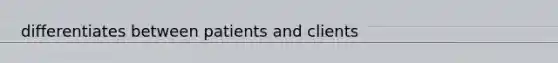 differentiates between patients and clients